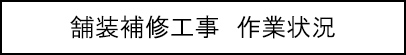 舗装補修工事　作業状況